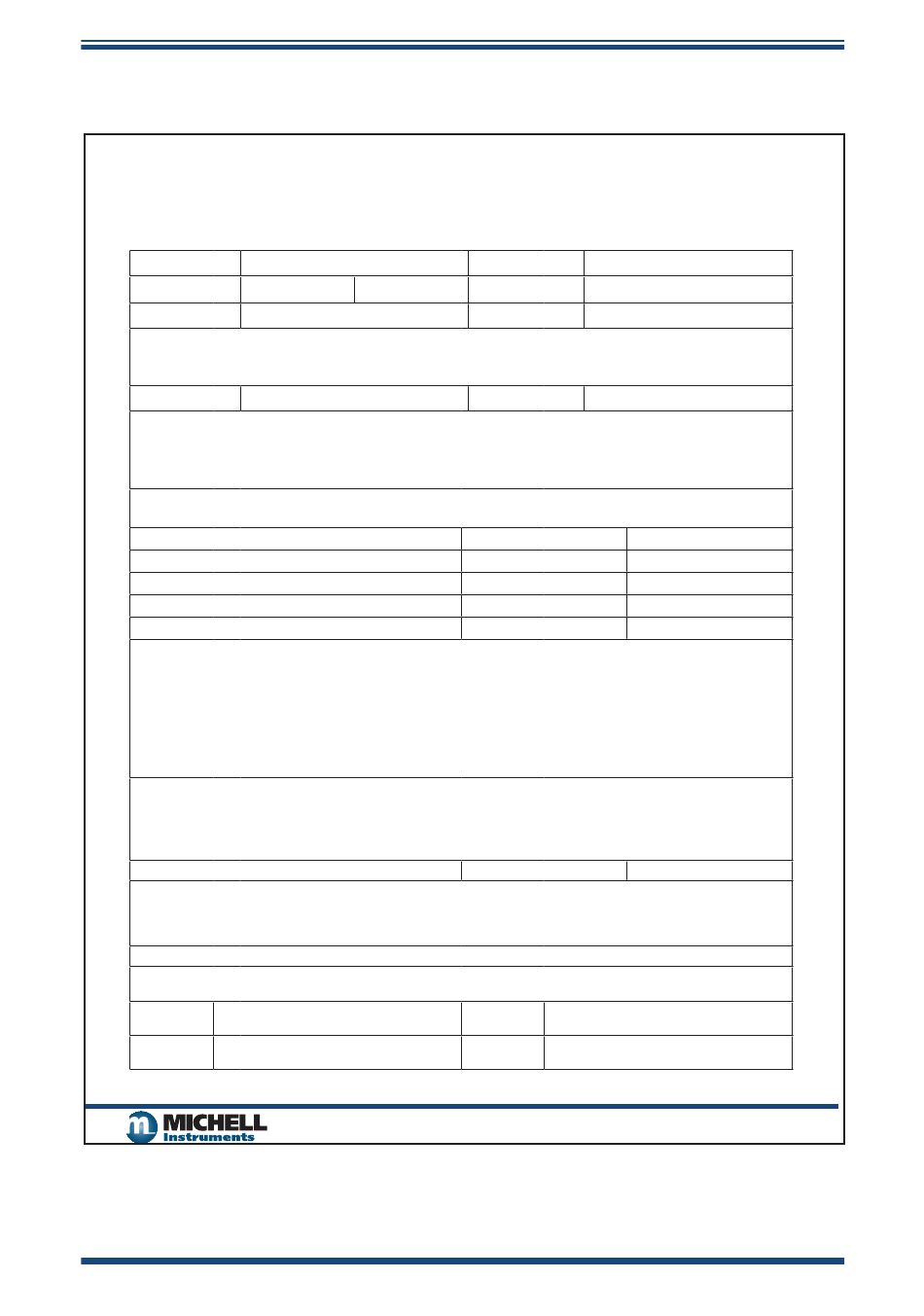 MICHELL
Instruments